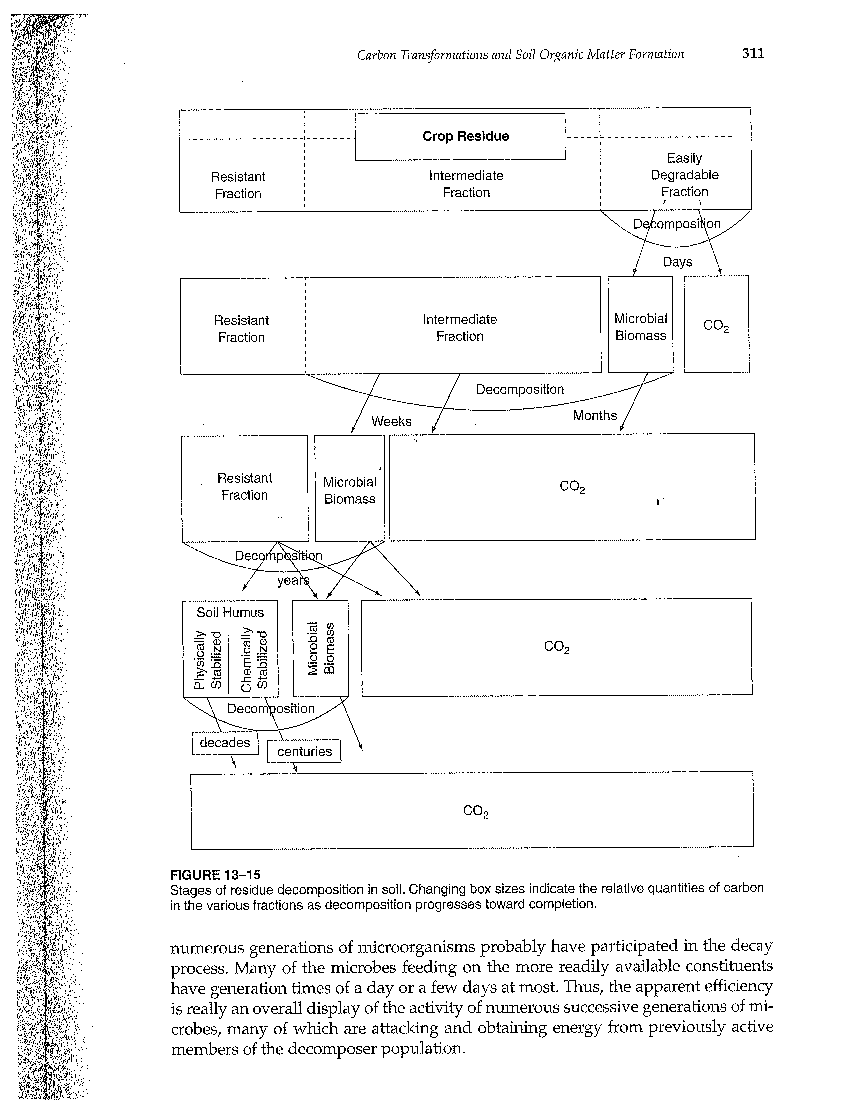 Carbon Transformations and Soil Organic Matter Formation 311

Crop Residue

Resistant Fraction

Intermediate Fraction

Easily Degradable Fraction

Decomposition

Days

Resistant Fraction

Intermediate Fraction

Microbial Biomass

$CO_2$

Decomposition

Weeks

Months

Resistant Fraction

Microbial Biomass

$CO_2$

Decomposition

years

Soil Humus

Physically Stabilized

Chemically Stabilized

Microbial Biomass

$CO_2$

Decomposition

decades

centuries

$CO_2$

FIGURE 13–15
Stages of residue decomposition in soil. Changing box sizes indicate the relative quantities of carbon in the various fractions as decomposition progresses toward completion.

numerous generations of microorganisms probably have participated in the decay process. Many of the microbes feeding on the more readily available constituents have generation times of a day or a few days at most. Thus, the apparent efficiency is really an overall display of the activity of numerous successive generations of microbes, many of which are attacking and obtaining energy from previously active members of the decomposer population.